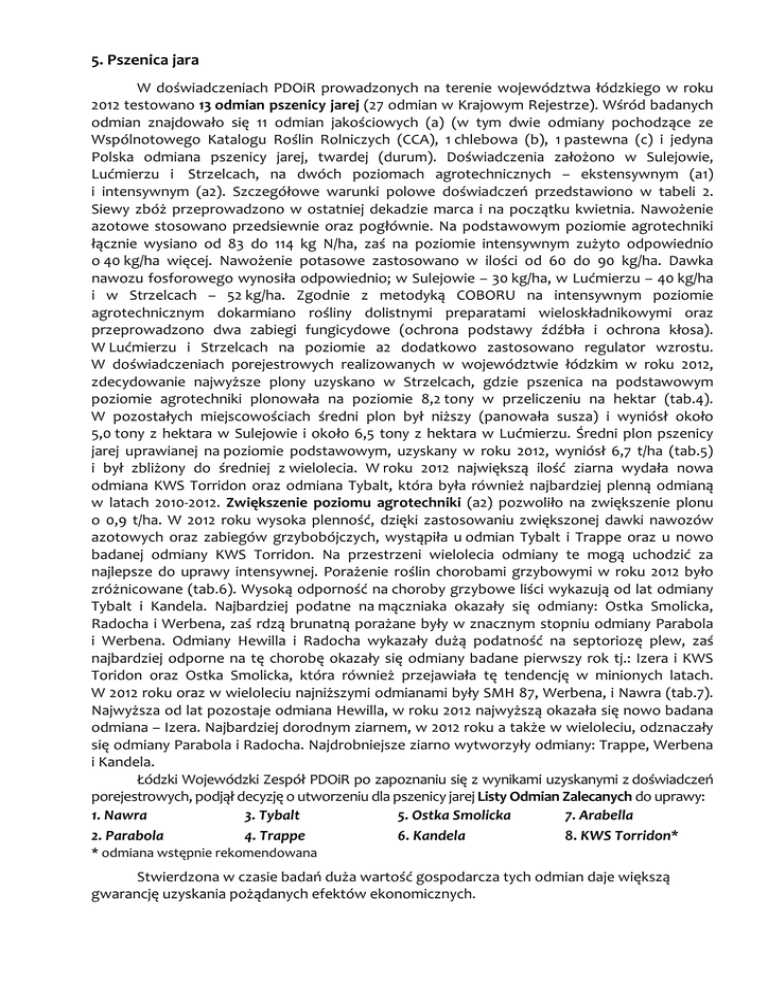 5. Pszenica jara

W doświadczeniach PDOiR prowadzonych na terenie województwa łódzkiego w roku 2012 testowano 13 odmian pszenicy jarej (27 odmian w Krajowym Rejestrze). Wśród badanych odmian znajdowało się 11 odmian jakościowych (a) (w tym dwie odmiany pochodzące ze Wspólnotowego Katalogu Roślin Rolniczych (CCA), 1 chlebowa (b), 1 pastewna (c) i jedyna Polska odmiana pszenicy jarej, twardej (durum). Doświadczenia założono w Sulejowie, Lućmierzu i Strzelcach, na dwóch poziomach agrotechnicznych – ekstensywnym (a1) i intensywnym (a2). Szczegółowe warunki polowe doświadczeń przedstawiono w tabeli 2. Siewy zbóż przeprowadzono w ostatniej dekadzie marca i na początku kwietnia. Nawożenie azotowe stosowano przedsiewnie oraz pogłównie. Na podstawowym poziomie agrotechniki łącznie wysiano od 83 do 114 kg N/ha, zaś na poziomie intensywnym zużyto odpowiednio o 40 kg/ha więcej. Nawożenie potasowe zastosowano w ilości od 60 do 90 kg/ha. Dawka nawozu fosforowego wynosiła odpowiednio; w Sulejowie – 30 kg/ha, w Lućmierzu – 40 kg/ha i w Strzelcach – 52 kg/ha. Zgodnie z metodyką COBORU na intensywnym poziomie agrotechnicznym dokarmiano rośliny dolistnymi preparatami wieloskładnikowymi oraz przeprowadzono dwa zabiegi fungicydowe (ochrona podstawy źdźbła i ochrona kłosa). W Lućmierzu i Strzelcach na poziomie a2 dodatkowo zastosowano regulator wzrostu. W doświadczeniach porejestrowych realizowanych w województwie łódzkim w roku 2012, zdecydowanie najwyższe plony uzyskano w Strzelcach, gdzie pszenica na podstawowym poziomie agrotechniki plonowała na poziomie 8,2 tony w przeliczeniu na hektar (tab.4). W pozostałych miejscowościach średni plon był niższy (panowała susza) i wyniósł około 5,0 tony z hektara w Sulejowie i około 6,5 tony z hektara w Lućmierzu. Średni plon pszenicy jarej uprawianej na poziomie podstawowym, uzyskany w roku 2012, wyniósł 6,7 t/ha (tab.5) i był zbliżony do średniej z wielolecia. W roku 2012 największą ilość ziarna wydała nowa odmiana KWS Torridon oraz odmiana Tybalt, która była również najbardziej plenną odmianą w latach 2010-2012. Zwiększenie poziomu agrotechniki (a2) pozwoliło na zwiększenie plonu o 0,9 t/ha. W 2012 roku wysoka plenność, dzięki zastosowaniu zwiększonej dawki nawozów azotowych oraz zabiegów grzybobójczych, wystąpiła u odmian Tybalt i Trappe oraz u nowo badanej odmiany KWS Torridon. Na przestrzeni wielolecia odmiany te mogą uchodzić za najlepsze do uprawy intensywnej. Porażenie roślin chorobami grzybowymi w roku 2012 było zróżnicowane (tab.6). Wysoką odporność na choroby grzybowe liści wykazują od lat odmiany Tybalt i Kandela. Najbardziej podatne na mączniaka okazały się odmiany: Ostka Smolicka, Radocha i Werbena, zaś rdzą brunatną porażane były w znacznym stopniu odmiany Parabola i Werbena. Odmiany Hewilla i Radocha wykazały dużą podatność na septoriozę plew, zaś najbardziej odporne na tę chorobę okazały się odmiany badane pierwszy rok tj.: Izera i KWS Toridon oraz Ostka Smolicka, która również przejawiała tę tendencję w minionych latach. W 2012 roku oraz w wieloleciu najniższymi odmianami były SMH 87, Werbena, i Nawra (tab.7). Najwyższa od lat pozostaje odmiana Hewilla, w roku 2012 najwyższą okazała się nowo badana odmiana – Izera. Najbardziej dorodnym ziarnem, w 2012 roku a także w wieloleciu, odznaczały się odmiany Parabola i Radocha. Najdrobniejsze ziarno wytworzyły odmiany: Trappe, Werbena i Kandela.

Łódzki Wojewódzki Zespół PDOiR po zapoznaniu się z wynikami uzyskanymi z doświadczeń porejestrowych, podjął decyzję o utworzeniu dla pszenicy jarej Listy Odmian Zalecanych do uprawy:

1. Nawra
2. Parabola
3. Tybalt
4. Trappe
5. Ostka Smolicka
6. Kandela
7. Arabella
8. KWS Torridon*

* odmiana wstępnie rekomendowana

Stwierdzona w czasie badań duża wartość gospodarcza tych odmian daje większą gwarancję uzyskania pożądanych efektów ekonomicznych.